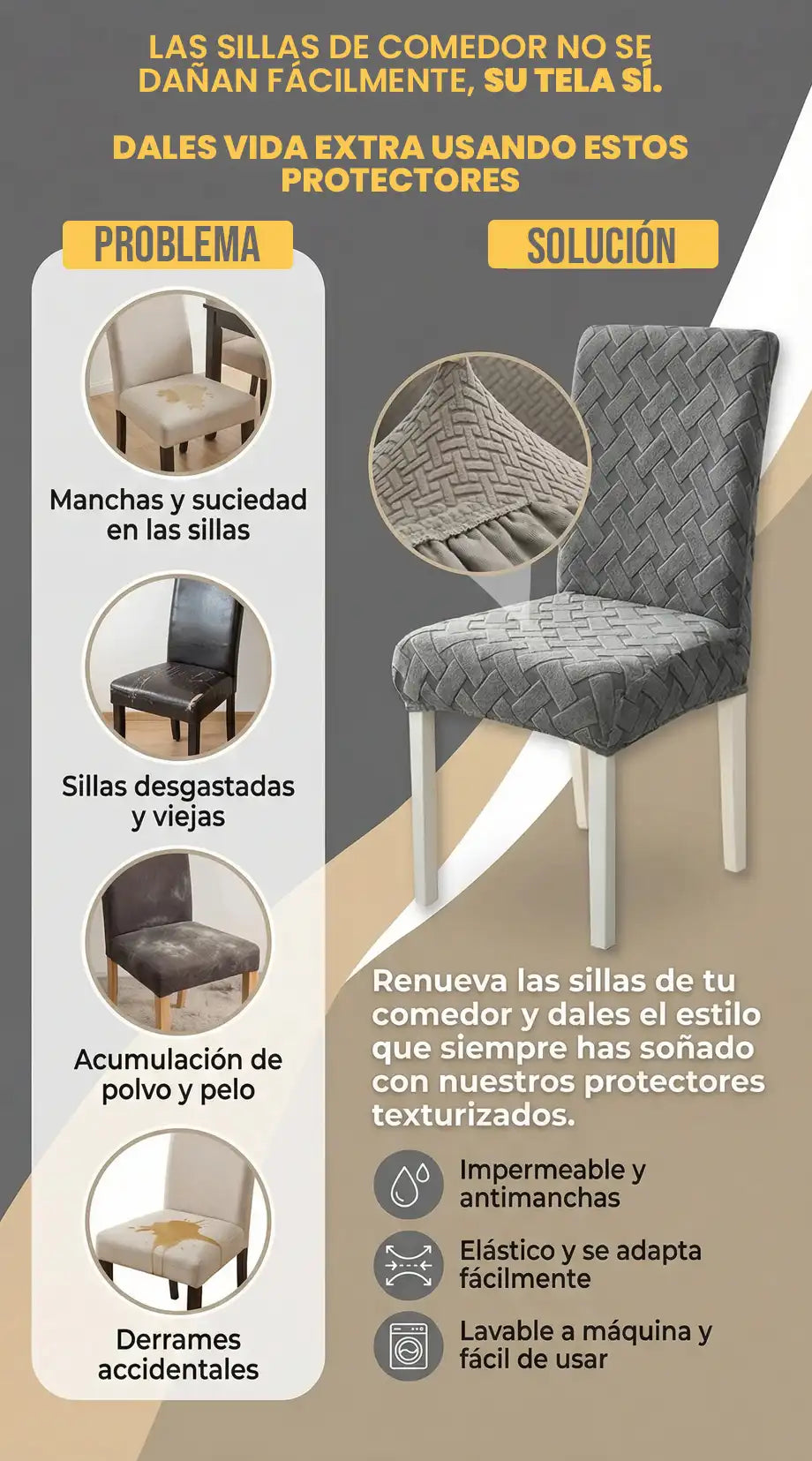 LAS SILLAS DE COMEDOR NO SE DAÑAN FÁCILMENTE, SU TELA SÍ.

DALES VIDA EXTRA USANDO ESTOS PROTECTORES

PROBLEMA

Manchas y suciedad en las sillas

Sillas desgastadas y viejas

Acumulación de polvo y pelo

Derrames accidentales

SOLUCIÓN

Renueva las sillas de tu comedor y dales el estilo que siempre has soñado con nuestros protectores texturizados.

Impermeable y antimanchas

Elástico y se adapta fácilmente

Lavable a máquina y fácil de usar